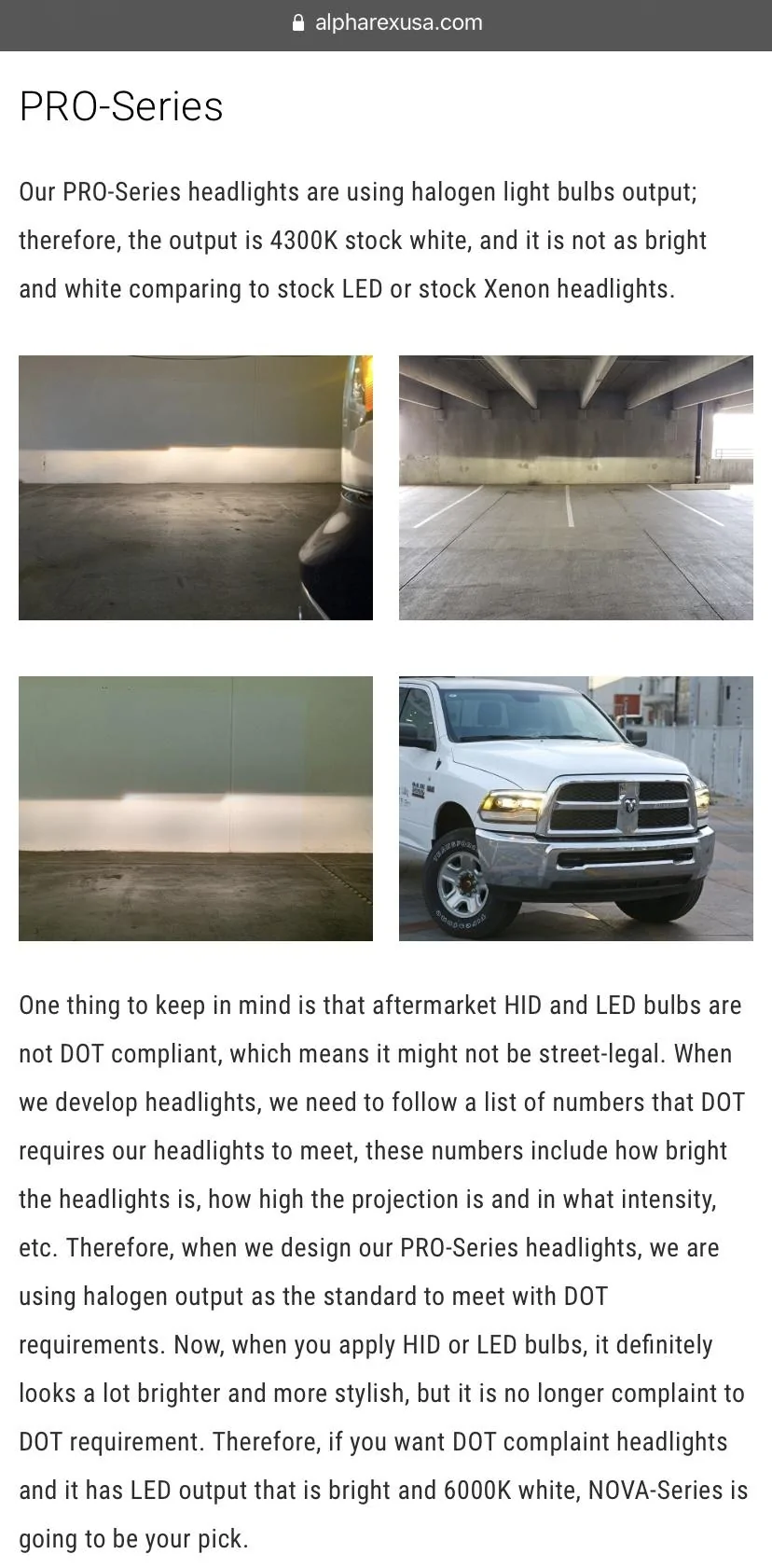 alpharexusa.com

PRO-Series

Our PRO-Series headlights are using halogen light bulbs output; therefore, the output is 4300K stock white, and it is not as bright and white comparing to stock LED or stock Xenon headlights.

One thing to keep in mind is that aftermarket HID and LED bulbs are not DOT compliant, which means it might not be street-legal. When we develop headlights, we need to follow a list of numbers that DOT requires our headlights to meet, these numbers include how bright the headlights is, how high the projection is and in what intensity, etc. Therefore, when we design our PRO-Series headlights, we are using halogen output as the standard to meet with DOT requirements. Now, when you apply HID or LED bulbs, it definitely looks a lot brighter and more stylish, but it is no longer complaint to DOT requirement. Therefore, if you want DOT complaint headlights and it has LED output that is bright and 6000K white, NOVA-Series is going to be your pick.